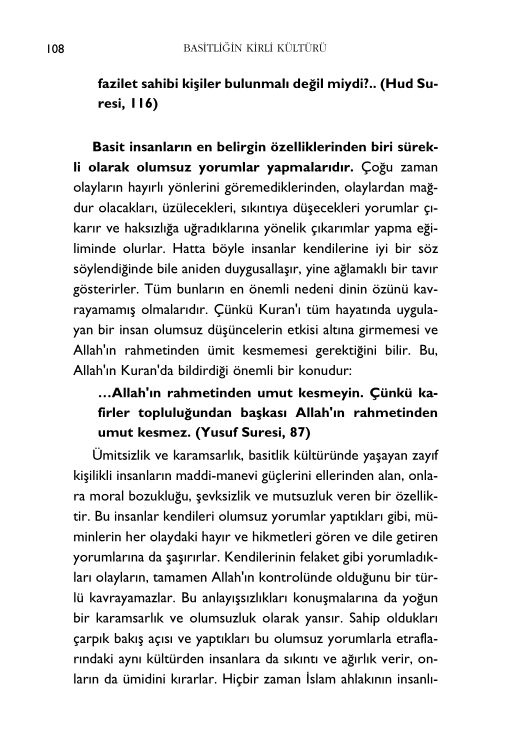 108 BASİTLİĞİN KİRLİ KÜLTÜRÜ

fazilet sahibi kişiler bulunmalı değil miydi?.. (Hud Suresi, 116)

Basit insanların en belirgin özelliklerinden biri sürekli olarak olumsuz yorumlar yapmalarıdır. Çoğu zaman olayların hayırlı yönlerini göremediklerinden, olaylardan mağdur olacakları, üzülecekleri, sıkıntıya düşecekleri yorumlar çıkarır ve haksızlığa uğradıklarına yönelik çıkarımlar yapma eğiliminde olurlar. Hatta böyle insanlar kendilerine iyi bir söz söylendiğinde bile aniden duygusallaşır, yine ağlamaklı bir tavır gösterirler. Tüm bunların en önemli nedeni dinin özünü kavrayamamış olmalarıdır. Çünkü Kuran'ı tüm hayatında uygulayan bir insan olumsuz düşüncelerin etkisi altına girmemesi ve Allah'ın rahmetinden ümit kesmemesi gerektiğini bilir. Bu, Allah'ın Kuran'da bildirdiği önemli bir konudur:

...Allah'ın rahmetinden umut kesmeyin. Çünkü kafirler topluluğundan başkası Allah'ın rahmetinden umut kesmez. (Yusuf Suresi, 87)

Ümitsizlik ve karamsarlık, basitlik kültüründe yaşayan zayıf kişilikli insanların maddi-manevi güçlerini ellerinden alan, onlara moral bozukluğu, şevksizlik ve mutsuzluk veren bir özelliktir. Bu insanlar kendileri olumsuz yorumlar yaptıkları gibi, müminlerin her olaydaki hayır ve hikmetleri gören ve dile getiren yorumlarına da şaşırırlar. Kendilerinin felaket gibi yorumladıkları olayların, tamamen Allah'ın kontrolünde olduğunu bir türlü kavrayamazlar. Bu anlayışsızlıkları konuşmalarına da yoğun bir karamsarlık ve olumsuzluk olarak yansır. Sahip oldukları çarpık bakış açısı ve yaptıkları bu olumsuz yorumlarla etraflarındaki aynı kültürden insanlara da sıkıntı ve ağırlık verir, onların da ümidini kırarlar. Hiçbir zaman İslam ahlakının insanlı-